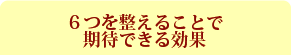 ６つを整えることで
期待できる効果